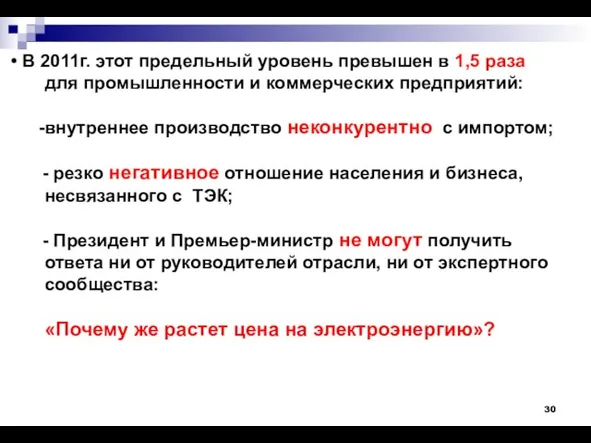 • В 2011г. этот предельный уровень превышен в 1,5 раза для промышленности и коммерческих предприятий:

-внутреннее производство неконкурентно с импортом;

- резко негативное отношение населения и бизнеса, несвязанного с ТЭК;

- Президент и Премьер-министр не могут получить ответа ни от руководителей отрасли, ни от экспертного сообщества:

«Почему же растет цена на электроэнергию»?

30